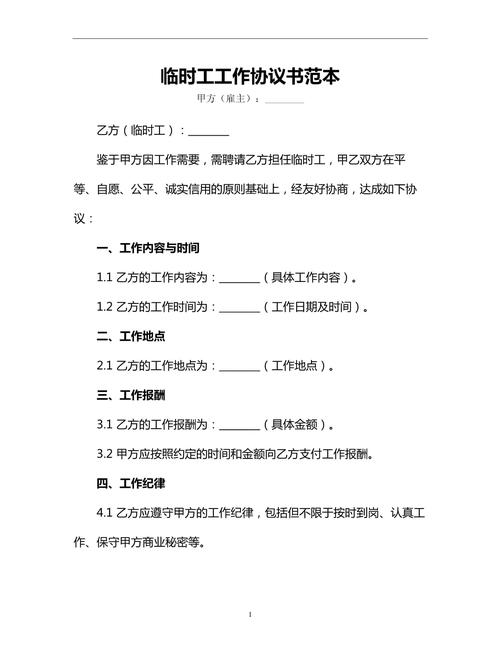 临时工工作协议书范本

甲方（雇主）：________

乙方（临时工）：________

鉴于甲方因工作需要，需聘请乙方担任临时工，甲乙双方在平等、自愿、公平、诚实信用的原则基础上，经友好协商，达成如下协议：

一、工作内容与时间

1.1 乙方的工作内容为：________（具体工作内容）。

1.2 乙方的工作时间为：________（工作日期及时间）。

二、工作地点

2.1 乙方的工作地点为：________（工作地点）。

三、工作报酬

3.1 乙方的工作报酬为：________（具体金额）。

3.2 甲方应按照约定的时间和金额向乙方支付工作报酬。

四、工作纪律

4.1 乙方应遵守甲方的工作纪律，包括但不限于按时到岗、认真工作、保守甲方商业秘密等。

1